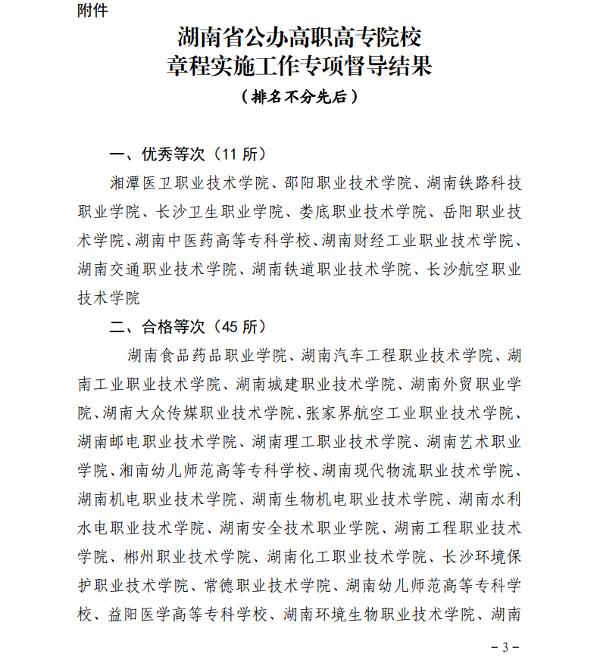 附件

湖南省公办高职高专院校
章程实施工作专项督导结果
（排名不分先后）

一、优秀等次（11 所）

湘潭医卫职业技术学院、邵阳职业技术学院、湖南铁路科技职业学院、长沙卫生职业学院、娄底职业技术学院、岳阳职业技术学院、湖南中医药高等专科学校、湖南财经工业职业技术学院、湖南交通职业技术学院、湖南铁道职业技术学院、长沙航空职业技术学院

二、合格等次（45 所）

湖南食品药品职业学院、湖南汽车工程职业技术学院、湖南工业职业技术学院、湖南城建职业技术学院、湖南外贸职业学院、湖南大众传媒职业技术学院、张家界航空工业职业技术学院、湖南邮电职业技术学院、湖南理工职业技术学院、湖南艺术职业学院、湘南幼儿师范高等专科学校、湖南现代物流职业技术学院、湖南机电职业技术学院、湖南生物机电职业技术学院、湖南水利水电职业技术学院、湖南安全技术职业学院、湖南工程职业技术学院、郴州职业技术学院、湖南化工职业技术学院、长沙环境保护职业技术学院、常德职业技术学院、湖南幼儿师范高等专科学校、益阳医学高等专科学校、湖南环境生物职业技术学院、湖南

－3－